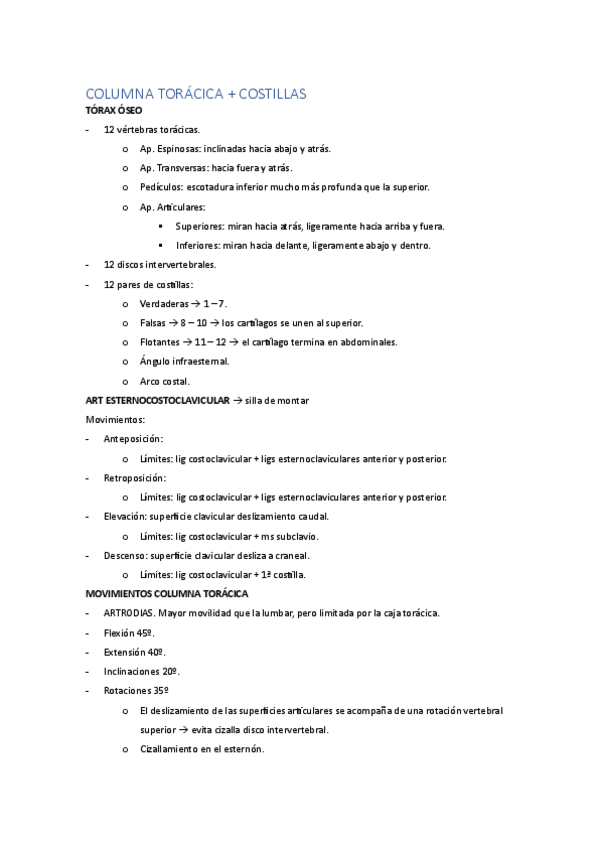 COLUMNA TORÁCICA + COSTILLAS

TÓRAX ÓSEO

- 12 vértebras torácicas.
  o Ap. Espinosas: inclinadas hacia abajo y atrás.
  o Ap. Transversas: hacia fuera y atrás.
  o Pedículos: escotadura inferior mucho más profunda que la superior.
  o Ap. Articulares:
    ▪ Superiores: miran hacia atrás, ligeramente hacia arriba y fuera.
    ▪ Inferiores: miran hacia delante, ligeramente abajo y dentro.
- 12 discos intervertebrales.
- 12 pares de costillas:
  o Verdaderas → 1 – 7.
  o Falsas → 8 – 10 → los cartílagos se unen al superior.
  o Flotantes → 11 – 12 → el cartílago termina en abdominales.
  o Ángulo infraesternal.
  o Arco costal.

ART ESTERNOCOSTOCLAVICULAR → silla de montar

Movimientos:

- Anteposición:
  o Límites: lig costoclavicular + ligs esternoclaviculares anterior y posterior.
- Retroposición:
  o Límites: lig costoclavicular + ligs esternoclaviculares anterior y posterior.
- Elevación: superficie clavicular deslizamiento caudal.
  o Límites: lig costoclavicular + ms subclavio.
- Descenso: superficie clavicular desliza a craneal.
  o Límites: lig costoclavicular + 1ª costilla.

MOVIMIENTOS COLUMNA TORÁCICA

- ARTRODIAS. Mayor movilidad que la lumbar, pero limitada por la caja torácica.
- Flexión 45º.
- Extensión 40º.
- Inclinaciones 20º.
- Rotaciones 35º
  o El deslizamiento de las superficies articulares se acompaña de una rotación vertebral superior → evita cizalla disco intervertebral.
  o Cizallamiento en el esternón.